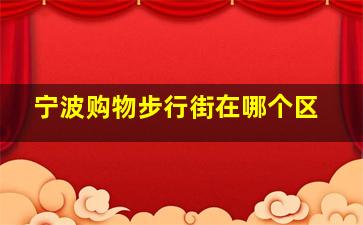 宁波购物步行街在哪个区